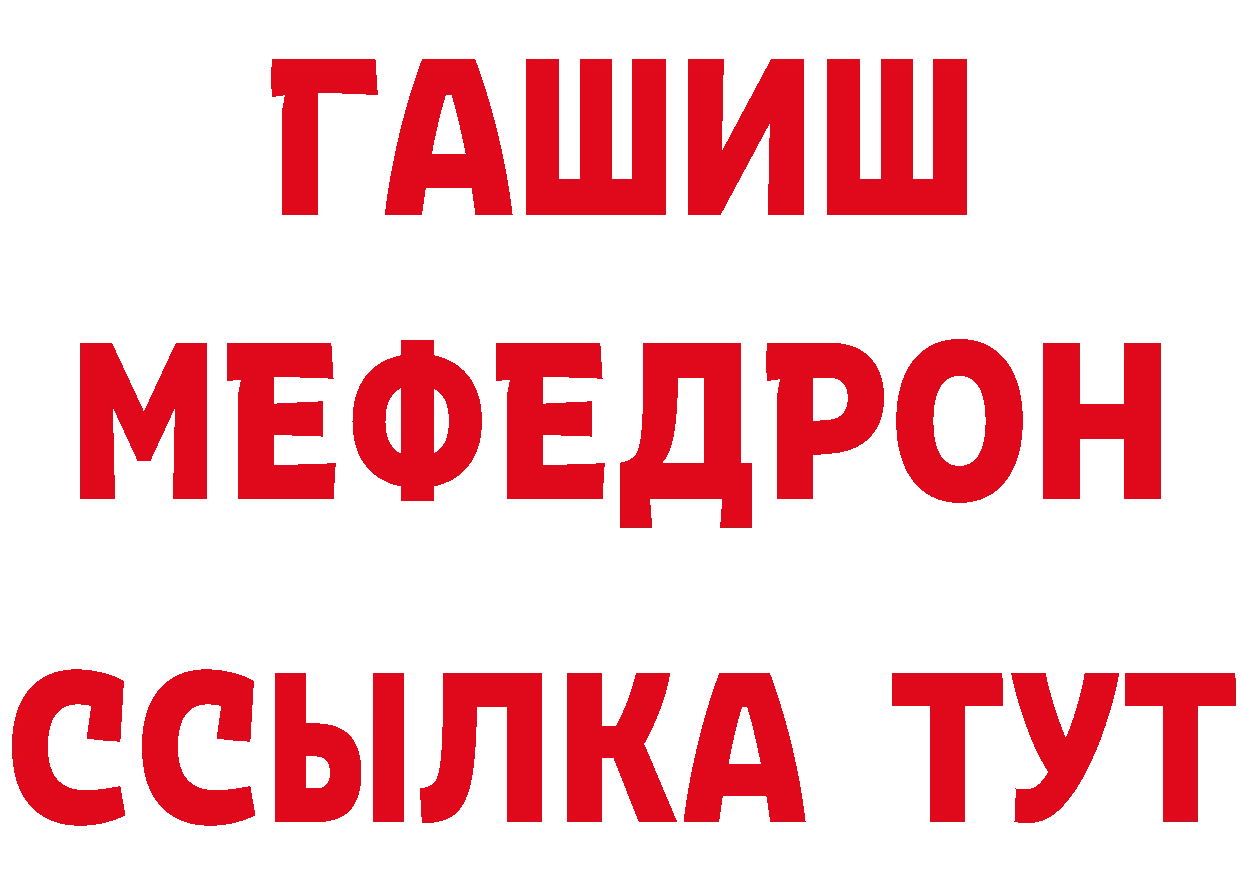 ГАШИШ
МЕФЕДРОН
ССЫЛКА ТУТ